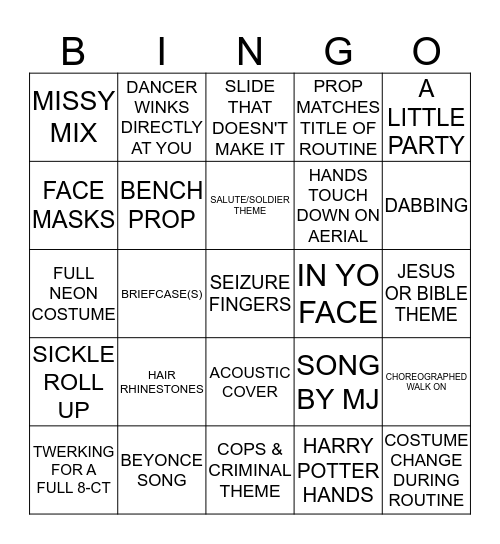 | B | I | N | G | O |
|---|---|---|---|---|
| MISSY MIX | DANCER WINKS DIRECTLY AT YOU | SLIDE THAT DOESN'T MAKE IT | PROP MATCHES TITLE OF ROUTINE | A LITTLE PARTY |
| FACE MASKS | BENCH PROP | SALUTE/SOLDIER THEME | HANDS TOUCH DOWN ON AERIAL | DABBING |
| FULL NEON COSTUME | BRIEFCASE(S) | SEIZURE FINGERS | IN YO FACE | JESUS OR BIBLE THEME |
| SICKLE ROLL UP | HAIR RHINESTONES | ACOUSTIC COVER | SONG BY MJ | CHOREOGRAPHED WALK ON |
| TWERKING FOR A FULL 8-CT | BEYONCE SONG | COPS & CRIMINAL THEME | HARRY POTTER HANDS | COSTUME CHANGE DURING ROUTINE |